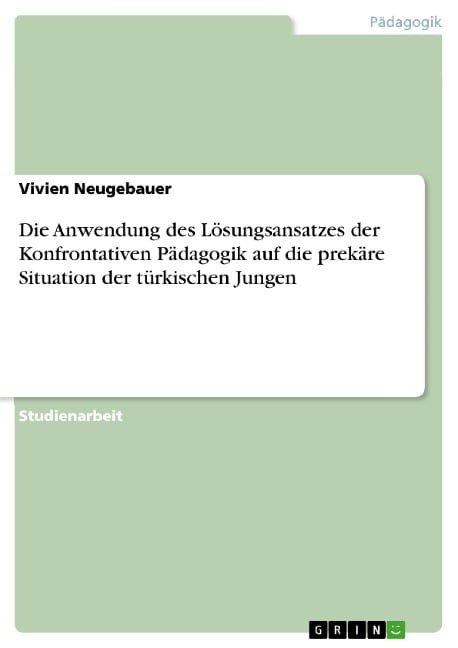 Pädagogik

Vivien Neugebauer

Die Anwendung des Lösungsansatzes der Konfrontativen Pädagogik auf die prekäre Situation der türkischen Jungen

Studienarbeit

GRIN